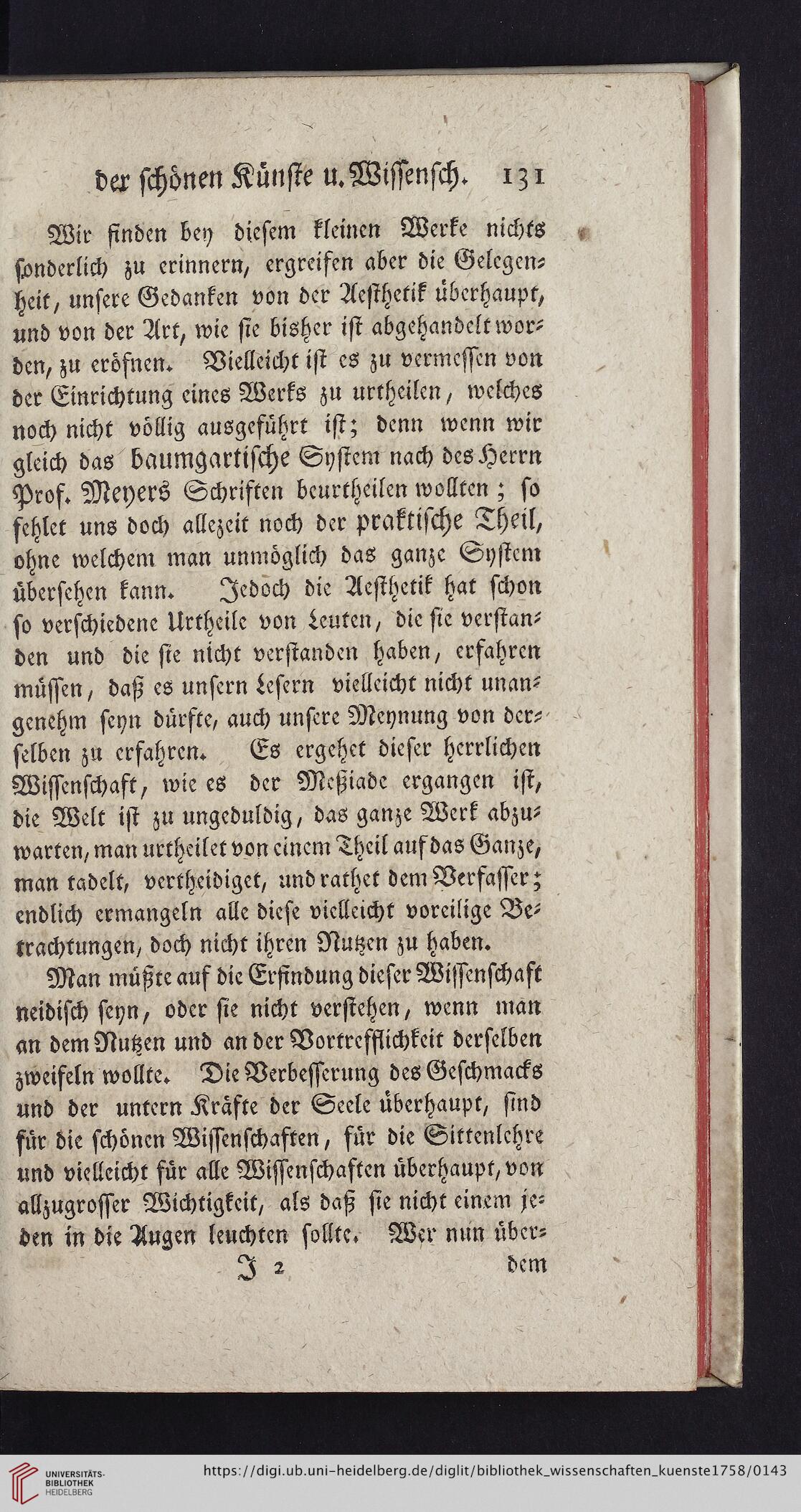 der schönen Künste u. Wissensch. 131

Wir finden bey diesem kleinen Werke nichts sonderlich zu erinnern, ergreifen aber die Gelegenheit, unsere Gedanken von der Aesthetik überhaupt, und von der Art, wie sie bisher ist abgehandelt worden, zu eröfnen. Vielleicht ist es zu vermessen von der Einrichtung eines Werks zu urtheilen, welches noch nicht völlig ausgeführt ist; denn wenn wir gleich das baumgartische System nach des Herrn Prof. Meyers Schriften beurtheilen wollten; so fehlet uns doch allezeit noch der praktische Theil, ohne welchem man unmöglich das ganze System übersehen kann. Jedoch die Aesthetik hat schon so verschiedene Urtheile von Leuten, die sie verstanden und die sie nicht verstanden haben, erfahren müssen, daß es unsern Lesern vielleicht nicht unangenehm seyn dürfte, auch unsere Meynung von derselben zu erfahren. Es ergehet dieser herrlichen Wissenschaft, wie es der Meßiade ergangen ist, die Welt ist zu ungeduldig, das ganze Werk abzuwarten, man urtheilet von einem Theil auf das Ganze, man tadelt, vertheidiget, und rathet dem Verfasser; endlich ermangeln alle diese vielleicht voreilige Betrachtungen, doch nicht ihren Nutzen zu haben.

Man müßte auf die Erfindung dieser Wissenschaft neidisch seyn, oder sie nicht verstehen, wenn man an dem Nutzen und an der Vortrefflichkeit derselben zweifeln wollte. Die Verbesserung des Geschmacks und der untern Kräfte der Seele überhaupt, sind für die schönen Wissenschaften, für die Sittenlehre und vielleicht für alle Wissenschaften überhaupt, von allzugrosser Wichtigkeit, als daß sie nicht einem jeden in die Augen leuchten sollte. Wer nun über-

J 2 dem

UNIVERSITÄTS-BIBLIOTHEK HEIDELBERG https://digi.ub.uni-heidelberg.de/diglit/bibliothek_wissenschaften_kuenste1758/0143